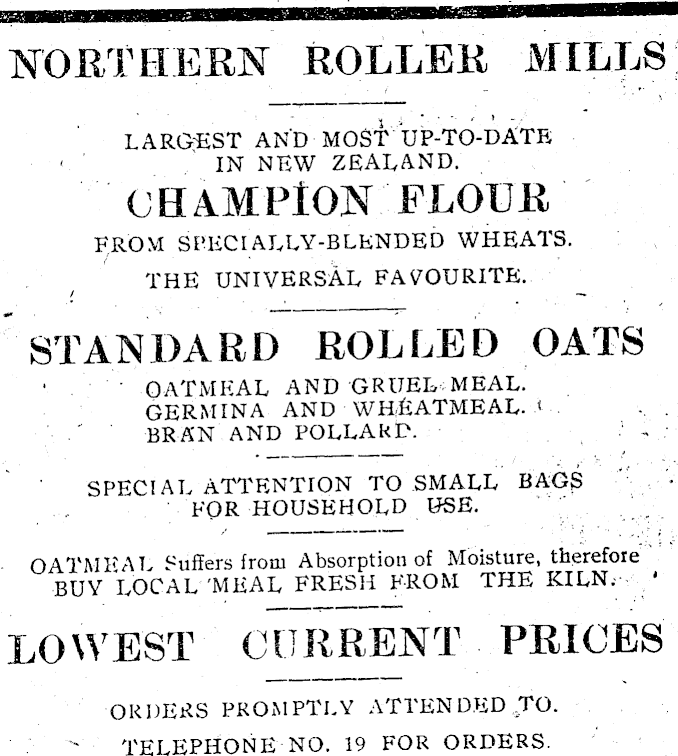 NORTHERN ROLLER MILLS

LARGEST AND MOST UP-TO-DATE IN NEW ZEALAND.

CHAMPION FLOUR

FROM SPECIALLY-BLENDED WHEATS.

THE UNIVERSAL FAVOURITE.

STANDARD ROLLED OATS

OATMEAL AND GRUEL MEAL.
GERMINA AND WHEATMEAL.
BRAN AND POLLARD.

SPECIAL ATTENTION TO SMALL BAGS FOR HOUSEHOLD USE.

OATMEAL Suffers from Absorption of Moisture, therefore BUY LOCAL MEAL FRESH FROM THE KILN.

LOWEST CURRENT PRICES

ORDERS PROMPTLY ATTENDED TO.

TELEPHONE NO. 19 FOR ORDERS.